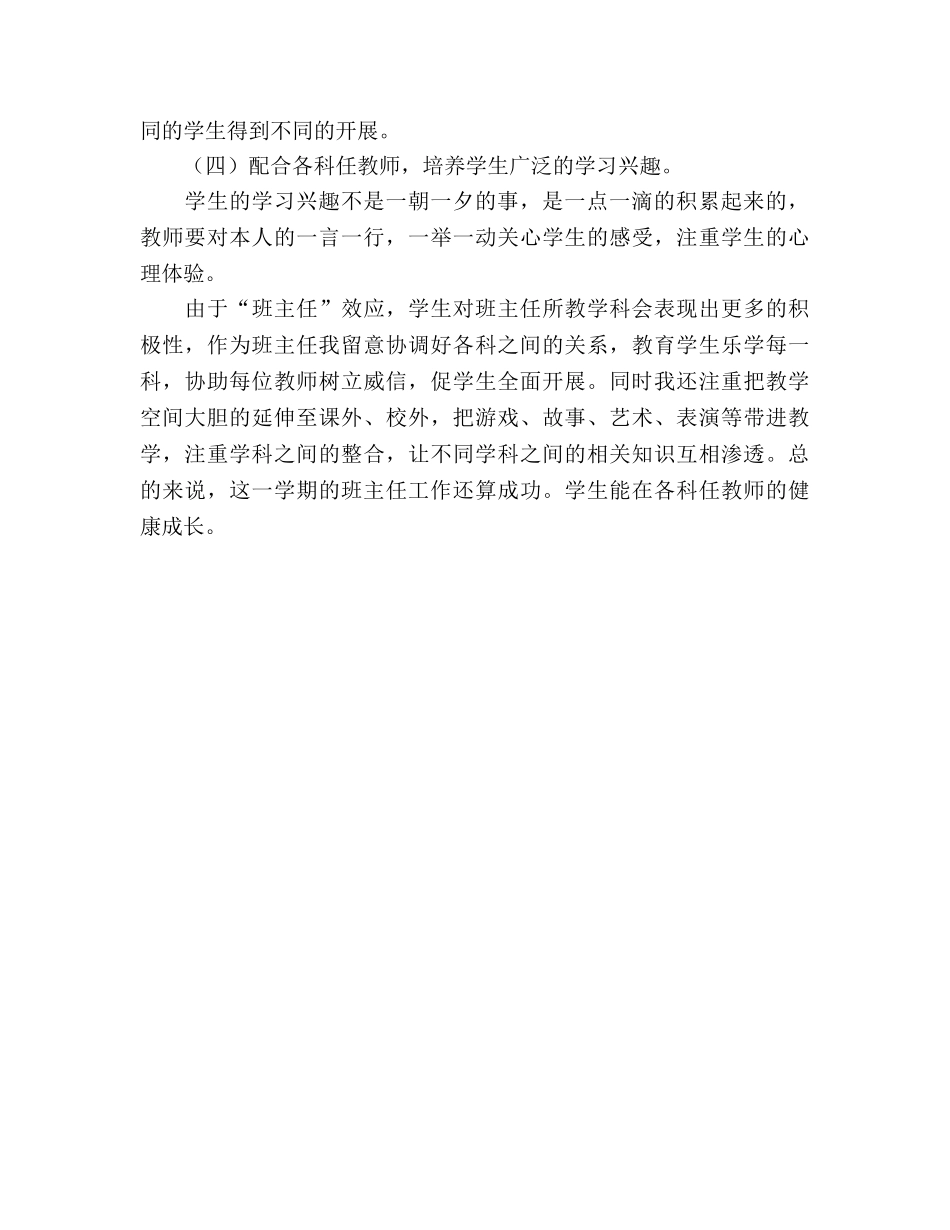 同的学生得到不同的开展。

（四）配合各科任教师，培养学生广泛的学习兴趣。

学生的学习兴趣不是一朝一夕的事，是一点一滴的积累起来的，教师要对本人的一言一行，一举一动关心学生的感受，注重学生的心理体验。

由于“班主任”效应，学生对班主任所教学科会表现出更多的积极性，作为班主任我留意协调好各科之间的关系，教育学生乐学每一科，协助每位教师树立威信，促学生全面开展。同时我还注重把教学空间大胆的延伸至课外、校外，把游戏、故事、艺术、表演等带进教学，注重学科之间的整合，让不同学科之间的相关知识互相渗透。总的来说，这一学期的班主任工作还算成功。学生能在各科任教师的健康成长。